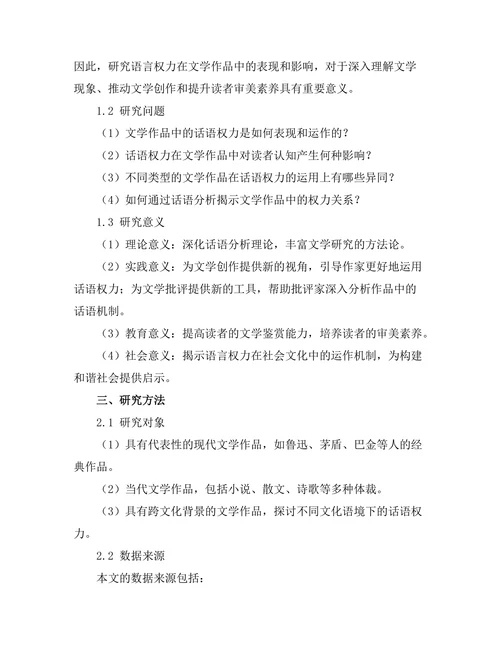 因此，研究语言权力在文学作品中的表现和影响，对于深入理解文学现象、推动文学创作和提升读者审美素养具有重要意义。

1.2 研究问题

（1）文学作品中的话语权力是如何表现和运作的？

（2）话语权力在文学作品中对读者认知产生何种影响？

（3）不同类型的文学作品在话语权力的运用上有哪些异同？

（4）如何通过话语分析揭示文学作品中的权力关系？

1.3 研究意义

（1）理论意义：深化话语分析理论，丰富文学研究的方法论。

（2）实践意义：为文学创作提供新的视角，引导作家更好地运用话语权力；为文学批评提供新的工具，帮助批评家深入分析作品中的话语机制。

（3）教育意义：提高读者的文学鉴赏能力，培养读者的审美素养。

（4）社会意义：揭示语言权力在社会文化中的运作机制，为构建和谐社会提供启示。

三、研究方法

2.1 研究对象

（1）具有代表性的现代文学作品，如鲁迅、茅盾、巴金等人的经典作品。

（2）当代文学作品，包括小说、散文、诗歌等多种体裁。

（3）具有跨文化背景的文学作品，探讨不同文化语境下的话语权力。

2.2 数据来源

本文的数据来源包括：